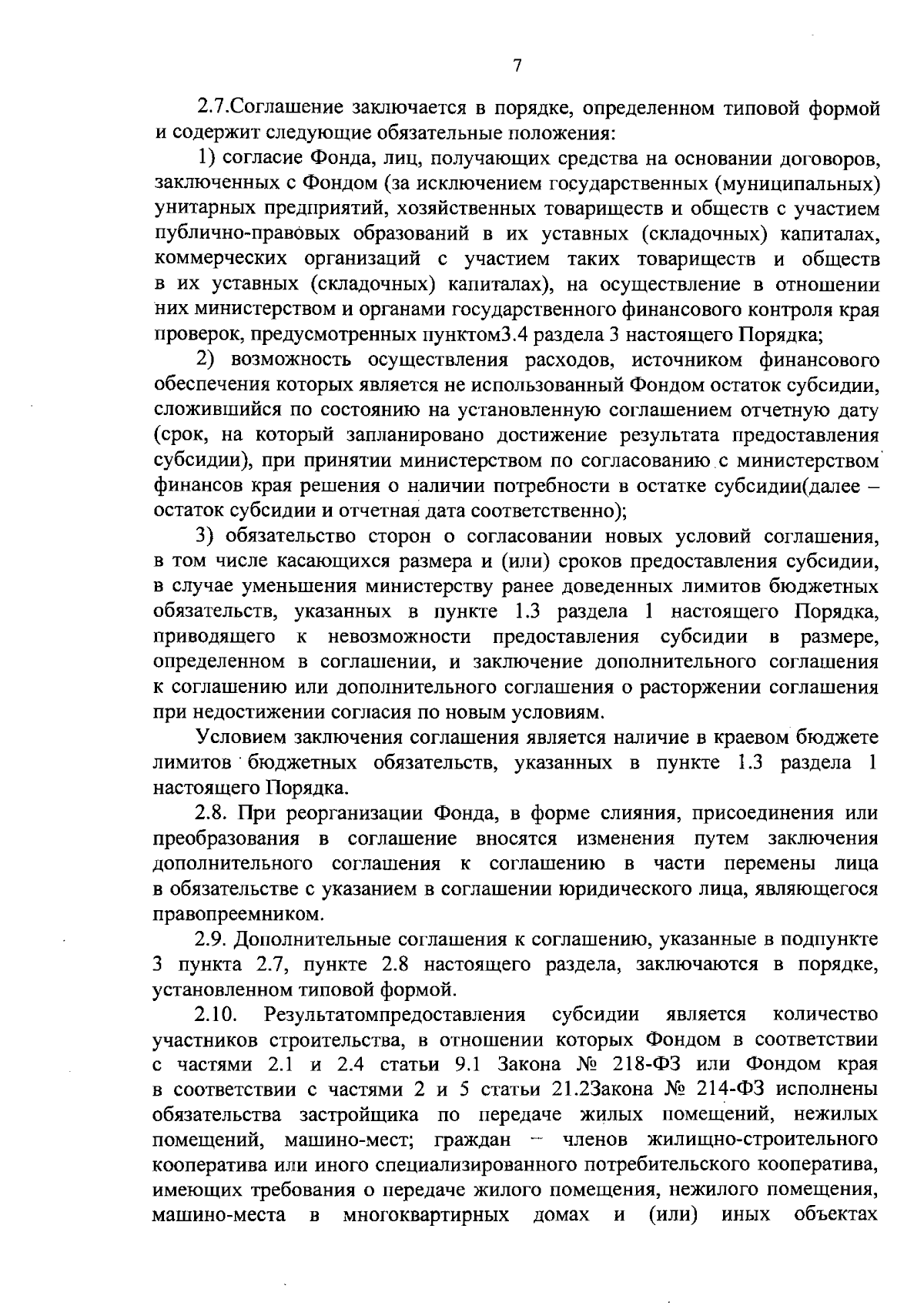 7

2.7.Соглашение заключается в порядке, определенном типовой формой и содержит следующие обязательные положения:

1) согласие Фонда, лиц, получающих средства на основании договоров, заключенных с Фондом (за исключением государственных (муниципальных) унитарных предприятий, хозяйственных товариществ и обществ с участием публично-правовых образований в их уставных (складочных) капиталах, коммерческих организаций с участием таких товариществ и обществ в их уставных (складочных) капиталах), на осуществление в отношении них министерством и органами государственного финансового контроля края проверок, предусмотренных пунктом3.4 раздела 3 настоящего Порядка;

2) возможность осуществления расходов, источником финансового обеспечения которых является не использованный Фондом остаток субсидии, сложившийся по состоянию на установленную соглашением отчетную дату (срок, на который запланировано достижение результата предоставления субсидии), при принятии министерством по согласованию с министерством финансов края решения о наличии потребности в остатке субсидии(далее – остаток субсидии и отчетная дата соответственно);

3) обязательство сторон о согласовании новых условий соглашения, в том числе касающихся размера и (или) сроков предоставления субсидии, в случае уменьшения министерству ранее доведенных лимитов бюджетных обязательств, указанных в пункте 1.3 раздела 1 настоящего Порядка, приводящего к невозможности предоставления субсидии в размере, определенном в соглашении, и заключение дополнительного соглашения к соглашению или дополнительного соглашения о расторжении соглашения при недостижении согласия по новым условиям.

Условием заключения соглашения является наличие в краевом бюджете лимитов бюджетных обязательств, указанных в пункте 1.3 раздела 1 настоящего Порядка.

2.8. При реорганизации Фонда, в форме слияния, присоединения или преобразования в соглашение вносятся изменения путем заключения дополнительного соглашения к соглашению в части перемены лица в обязательстве с указанием в соглашении юридического лица, являющегося правопреемником.

2.9. Дополнительные соглашения к соглашению, указанные в подпункте 3 пункта 2.7, пункте 2.8 настоящего раздела, заключаются в порядке, установленном типовой формой.

2.10. Результатомпредоставления субсидии является количество участников строительства, в отношении которых Фондом в соответствии с частями 2.1 и 2.4 статьи 9.1 Закона № 218-ФЗ или Фондом края в соответствии с частями 2 и 5 статьи 21.2Закона № 214-ФЗ исполнены обязательства застройщика по передаче жилых помещений, нежилых помещений, машино-мест; граждан – членов жилищно-строительного кооператива или иного специализированного потребительского кооператива, имеющих требования о передаче жилого помещения, нежилого помещения, машино-места в многоквартирных домах и (или) иных объектах